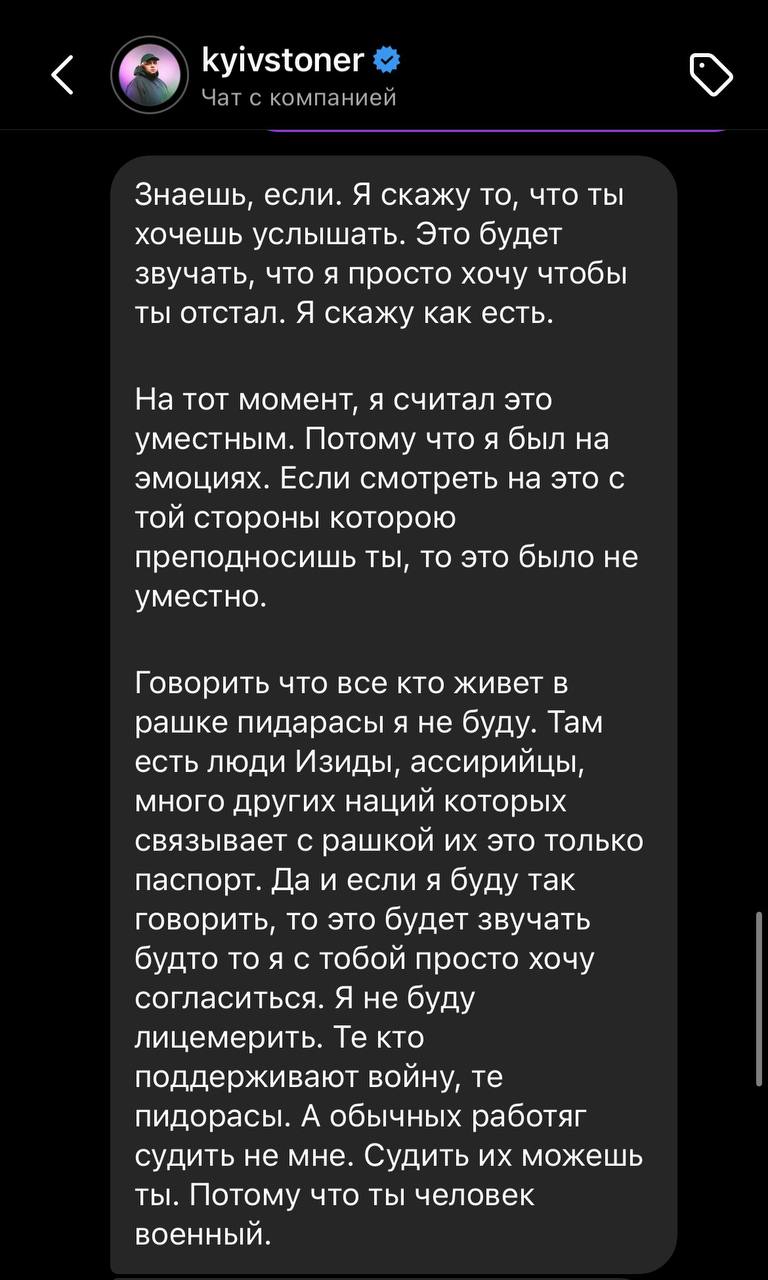 kyivstoner
Чат с компанией

Знаешь, если. Я скажу то, что ты хочешь услышать. Это будет звучать, что я просто хочу чтобы ты отстал. Я скажу как есть.

На тот момент, я считал это уместным. Потому что я был на эмоциях. Если смотреть на это с той стороны которою преподносишь ты, то это было не уместно.

Говорить что все кто живет в рашке пидарасы я не буду. Там есть люди Изиды, ассирийцы, много других наций которых связывает с рашкой их это только паспорт. Да и если я буду так говорить, то это будет звучать будто то я с тобой просто хочу согласиться. Я не буду лицемерить. Те кто поддерживают войну, те пидорасы. А обычных работяг судить не мне. Судить их можешь ты. Потому что ты человек военный.